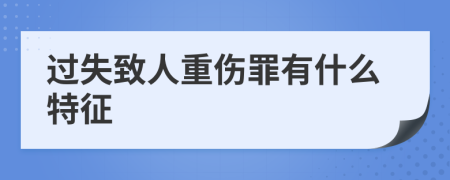 过失致人重伤罪有什么特征